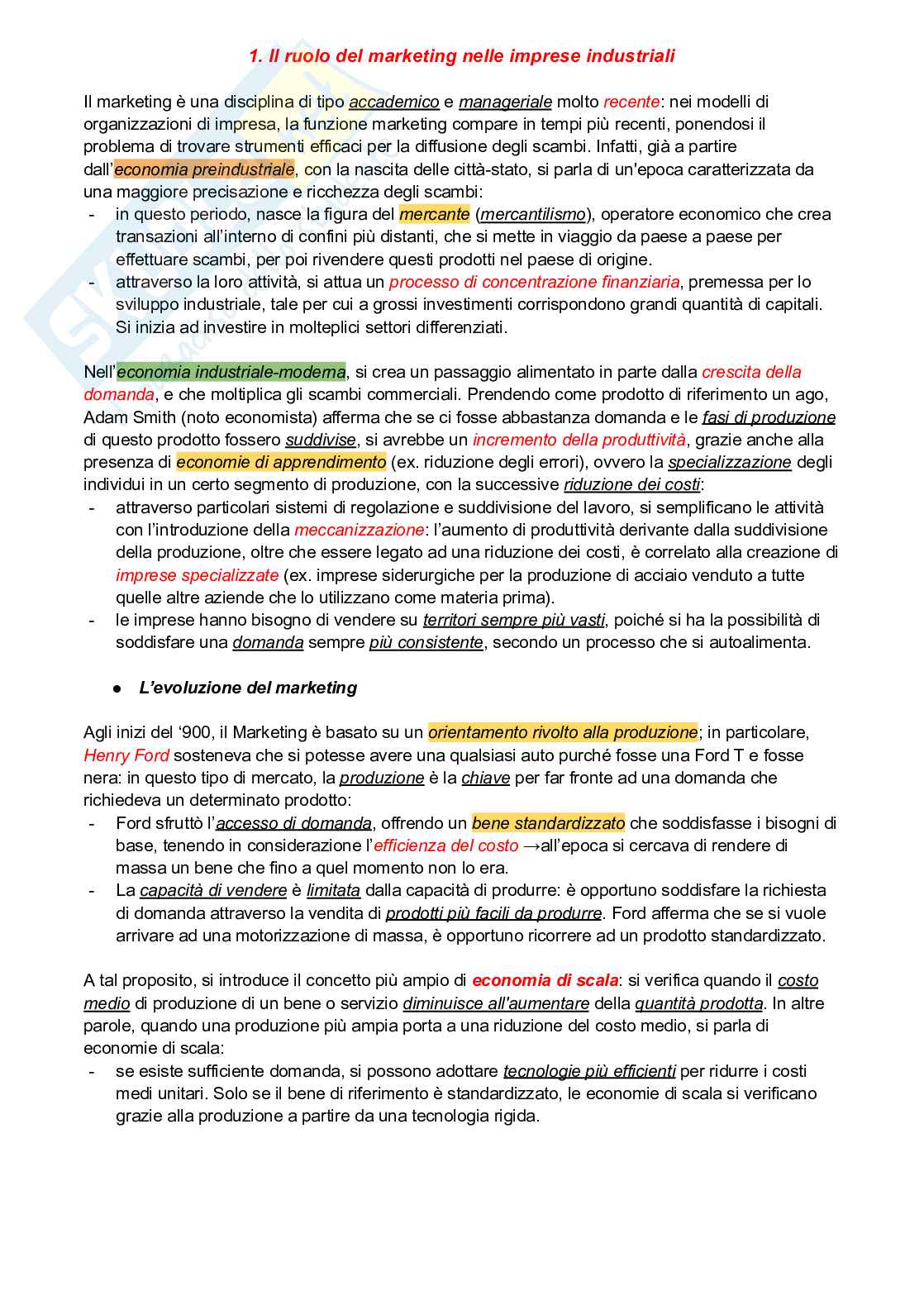 1. Il ruolo del marketing nelle imprese industriali

Il marketing è una disciplina di tipo accademico e manageriale molto recente: nei modelli di organizzazioni di impresa, la funzione marketing compare in tempi più recenti, ponendosi il problema di trovare strumenti efficaci per la diffusione degli scambi. Infatti, già a partire dall'economia preindustriale, con la nascita delle città-stato, si parla di un'epoca caratterizzata da una maggiore precisazione e ricchezza degli scambi:
- in questo periodo, nasce la figura del mercante (mercantilismo), operatore economico che crea transazioni all'interno di confini più distanti, che si mette in viaggio da paese a paese per effettuare scambi, per poi rivendere questi prodotti nel paese di origine.
- attraverso la loro attività, si attua un processo di concentrazione finanziaria, premessa per lo sviluppo industriale, tale per cui a grossi investimenti corrispondono grandi quantità di capitali. Si inizia ad investire in molteplici settori differenziati.

Nell'economia industriale-moderna, si crea un passaggio alimentato in parte dalla crescita della domanda, e che moltiplica gli scambi commerciali. Prendendo come prodotto di riferimento un ago, Adam Smith (noto economista) afferma che se ci fosse abbastanza domanda e le fasi di produzione di questo prodotto fossero suddivise, si avrebbe un incremento della produttività, grazie anche alla presenza di economie di apprendimento (ex. riduzione degli errori), ovvero la specializzazione degli individui in un certo segmento di produzione, con la successive riduzione dei costi:
- attraverso particolari sistemi di regolazione e suddivisione del lavoro, si semplificano le attività con l'introduzione della meccanizzazione: l'aumento di produttività derivante dalla suddivisione della produzione, oltre che essere legato ad una riduzione dei costi, è correlato alla creazione di imprese specializzate (ex. imprese siderurgiche per la produzione di acciaio venduto a tutte quelle altre aziende che lo utilizzano come materia prima).
- le imprese hanno bisogno di vendere su territori sempre più vasti, poiché si ha la possibilità di soddisfare una domanda sempre più consistente, secondo un processo che si autoalimenta.

● L'evoluzione del marketing

Agli inizi del '900, il Marketing è basato su un orientamento rivolto alla produzione; in particolare, Henry Ford sosteneva che si potesse avere una qualsiasi auto purché fosse una Ford T e fosse nera: in questo tipo di mercato, la produzione è la chiave per far fronte ad una domanda che richiedeva un determinato prodotto:
- Ford sfruttò l'accesso di domanda, offrendo un bene standardizzato che soddisfasse i bisogni di base, tenendo in considerazione l'efficienza del costo →all'epoca si cercava di rendere di massa un bene che fino a quel momento non lo era.
- La capacità di vendere è limitata dalla capacità di produrre: è opportuno soddisfare la richiesta di domanda attraverso la vendita di prodotti più facili da produrre. Ford afferma che se si vuole arrivare ad una motorizzazione di massa, è opportuno ricorrere ad un prodotto standardizzato.

A tal proposito, si introduce il concetto più ampio di economia di scala: si verifica quando il costo medio di produzione di un bene o servizio diminuisce all'aumentare della quantità prodotta. In altre parole, quando una produzione più ampia porta a una riduzione del costo medio, si parla di economie di scala:
- se esiste sufficiente domanda, si possono adottare tecnologie più efficienti per ridurre i costi medi unitari. Solo se il bene di riferimento è standardizzato, le economie di scala si verificano grazie alla produzione a partire da una tecnologia rigida.